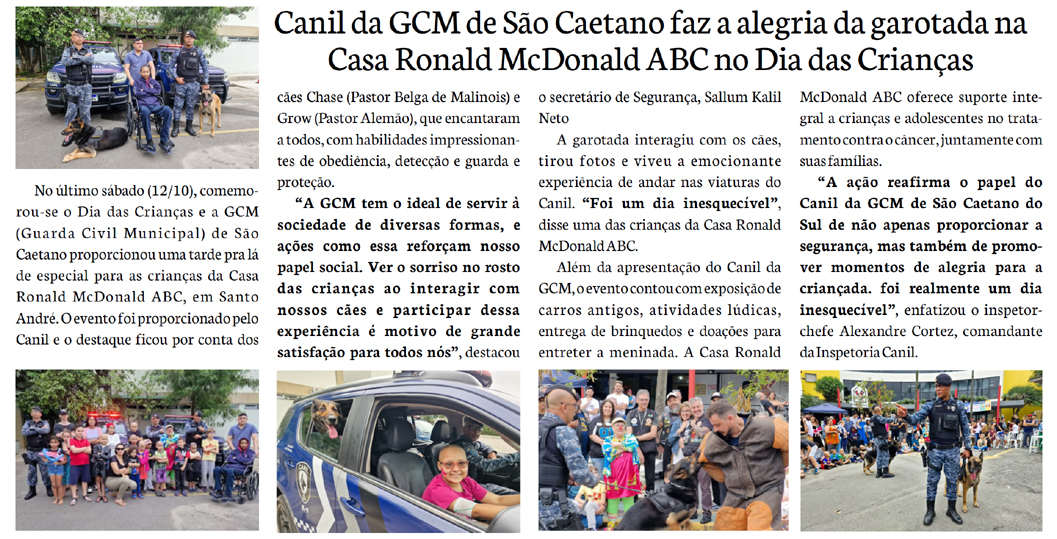 Canil da GCM de São Caetano faz a alegria da garotada na Casa Ronald McDonald ABC no Dia das Crianças

No último sábado (12/10), comemorou-se o Dia das Crianças e a GCM (Guarda Civil Municipal) de São Caetano proporcionou uma tarde pra lá de especial para as crianças da Casa Ronald McDonald ABC, em Santo André. O evento foi proporcionado pelo Canil e o destaque ficou por conta dos cães Chase (Pastor Belga de Malinois) e Grow (Pastor Alemão), que encantaram a todos, com habilidades impressionantes de obediência, detecção e guarda e proteção.

"A GCM tem o ideal de servir à sociedade de diversas formas, e ações como essa reforçam nosso papel social. Ver o sorriso no rosto das crianças ao interagir com nossos cães e participar dessa experiência é motivo de grande satisfação para todos nós", destacou o secretário de Segurança, Sallum Kalil Neto

A garotada interagiu com os cães, tirou fotos e viveu a emocionante experiência de andar nas viaturas do Canil. "Foi um dia inesquecível", disse uma das crianças da Casa Ronald McDonald ABC.

Além da apresentação do Canil da GCM, o evento contou com exposição de carros antigos, atividades lúdicas, entrega de brinquedos e doações para entreter a meninada. A Casa Ronald McDonald ABC oferece suporte integral a crianças e adolescentes no tratamento contra o câncer, juntamente com suas famílias.

"A ação reafirma o papel do Canil da GCM de São Caetano do Sul de não apenas proporcionar a segurança, mas também de promover momentos de alegria para a criançada. foi realmente um dia inesquecível", enfatizou o inspetor-chefe Alexandre Cortez, comandante da Inspetoria Canil.